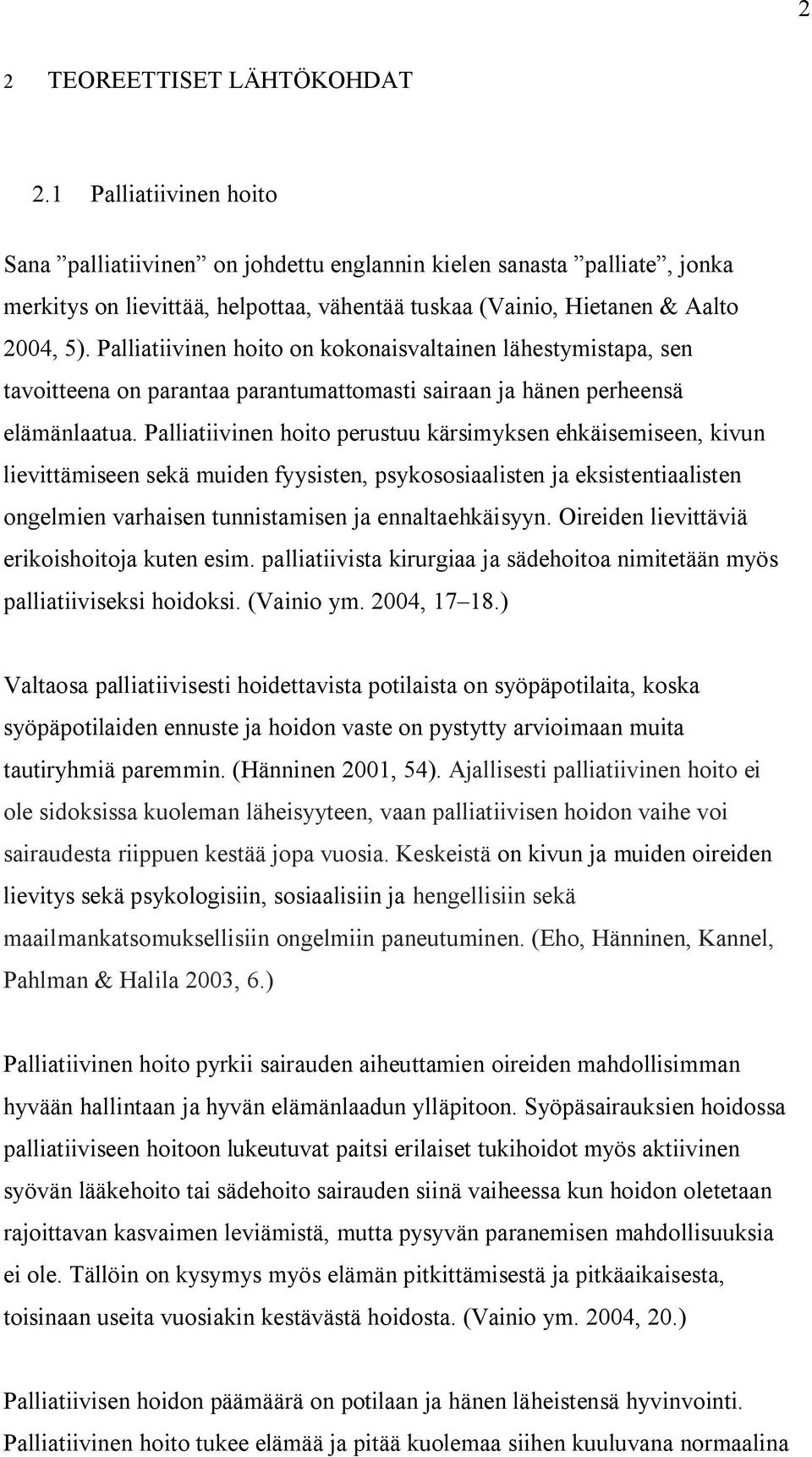 2

2 TEOREETTISET LÄHTÖKOHDAT

2.1 Palliatiivinen hoito

Sana ”palliatiivinen” on johdettu englannin kielen sanasta ”palliate”, jonka merkitys on lievittää, helpottaa, vähentää tuskaa (Vainio, Hietanen & Aalto 2004, 5). Palliatiivinen hoito on kokonaisvaltainen lähestymistapa, sen tavoitteena on parantaa parantumattomasti sairaan ja hänen perheensä elämänlaatua. Palliatiivinen hoito perustuu kärsimyksen ehkäisemiseen, kivun lievittämiseen sekä muiden fyysisten, psykososiaalisten ja eksistentiaalisten ongelmien varhaisen tunnistamisen ja ennaltaehkäisyyn. Oireiden lievittäviä erikoishoitoja kuten esim. palliatiivista kirurgiaa ja sädehoitoa nimitetään myös palliatiiviseksi hoidoksi. (Vainio ym. 2004, 17–18.)

Valtaosa palliatiivisesti hoidettavista potilaista on syöpäpotilaita, koska syöpäpotilaiden ennuste ja hoidon vaste on pystytty arvioimaan muita tautiryhmiä paremmin. (Hänninen 2001, 54). Ajallisesti palliatiivinen hoito ei ole sidoksissa kuoleman läheisyyteen, vaan palliatiivisen hoidon vaihe voi sairaudesta riippuen kestää jopa vuosia. Keskeistä on kivun ja muiden oireiden lievitys sekä psykologisiin, sosiaalisiin ja hengellisiin sekä maailmankatsomuksellisiin ongelmiin paneutuminen. (Eho, Hänninen, Kannel, Pahlman & Halila 2003, 6.)

Palliatiivinen hoito pyrkii sairauden aiheuttamien oireiden mahdollisimman hyvään hallintaan ja hyvän elämänlaadun ylläpitoon. Syöpäsairauksien hoidossa palliatiiviseen hoitoon lukeutuvat paitsi erilaiset tukihoidot myös aktiivinen syövän lääkehoito tai sädehoito sairauden siinä vaiheessa kun hoidon oletetaan rajoittavan kasvaimen leviämistä, mutta pysyvän paranemisen mahdollisuuksia ei ole. Tällöin on kysymys myös elämän pitkittämisestä ja pitkäaikaisesta, toisinaan useita vuosiakin kestävästä hoidosta. (Vainio ym. 2004, 20.)

Palliatiivisen hoidon päämäärä on potilaan ja hänen läheistensä hyvinvointi. Palliatiivinen hoito tukee elämää ja pitää kuolemaa siihen kuuluvana normaalina